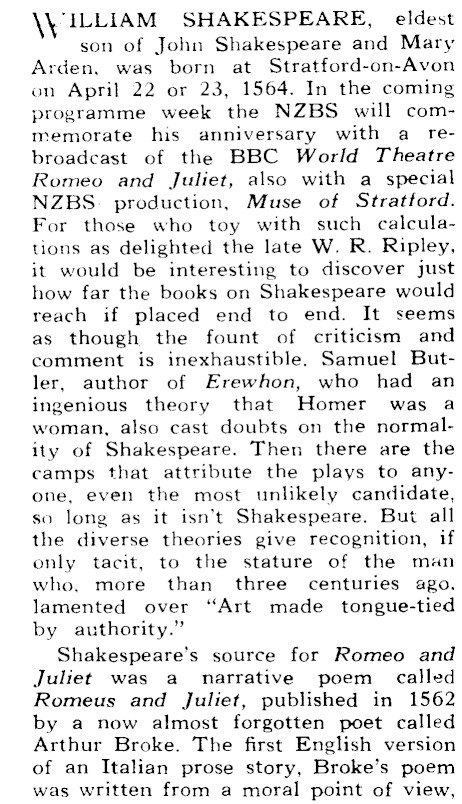 WILLIAM SHAKESPEARE, eldest son of John Shakespeare and Mary Arden, was born at Stratford-on-Avon on April 22 or 23, 1564. In the coming programme week the NZBS will commemorate his anniversary with a rebroadcast of the BBC World Theatre Romeo and Juliet, also with a special NZBS production, Muse of Stratford. For those who toy with such calculations as delighted the late W. R. Ripley, it would be interesting to discover just how far the books on Shakespeare would reach if placed end to end. It seems as though the fount of criticism and comment is inexhaustible. Samuel Butler, author of Erewhon, who had an ingenious theory that Homer was a woman, also cast doubts on the normality of Shakespeare. Then there are the camps that attribute the plays to anyone, even the most unlikely candidate, so long as it isn't Shakespeare. But all the diverse theories give recognition, if only tacit, to the stature of the man who, more than three centuries ago, lamented over "Art made tongue-tied by authority."

Shakespeare's source for Romeo and Juliet was a narrative poem called Romeus and Juliet, published in 1562 by a now almost forgotten poet called Arthur Broke. The first English version of an Italian prose story, Broke's poem was written from a moral point of view,